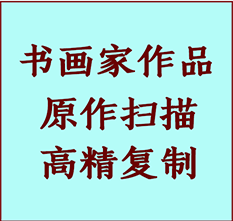 书画家作品
原作扫描
高精复制